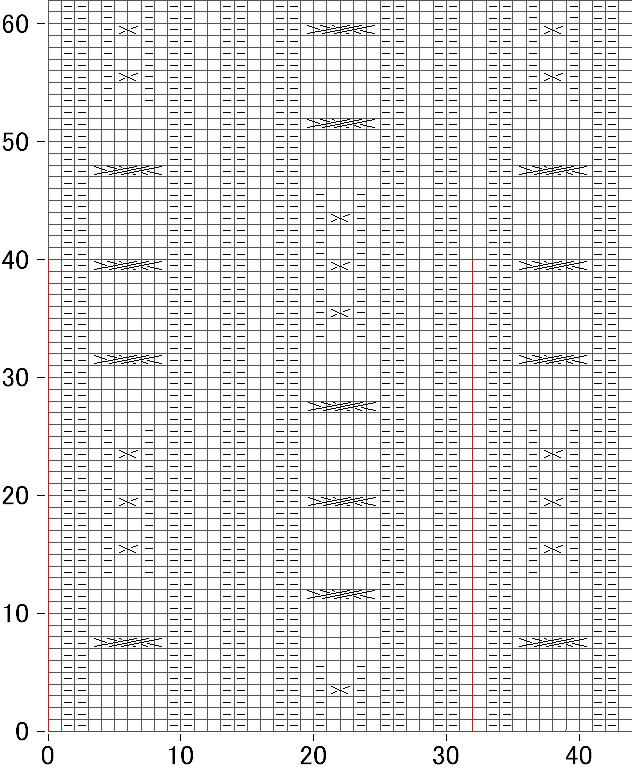 60
50
40
30
20
10
0
0
10
20
30
40